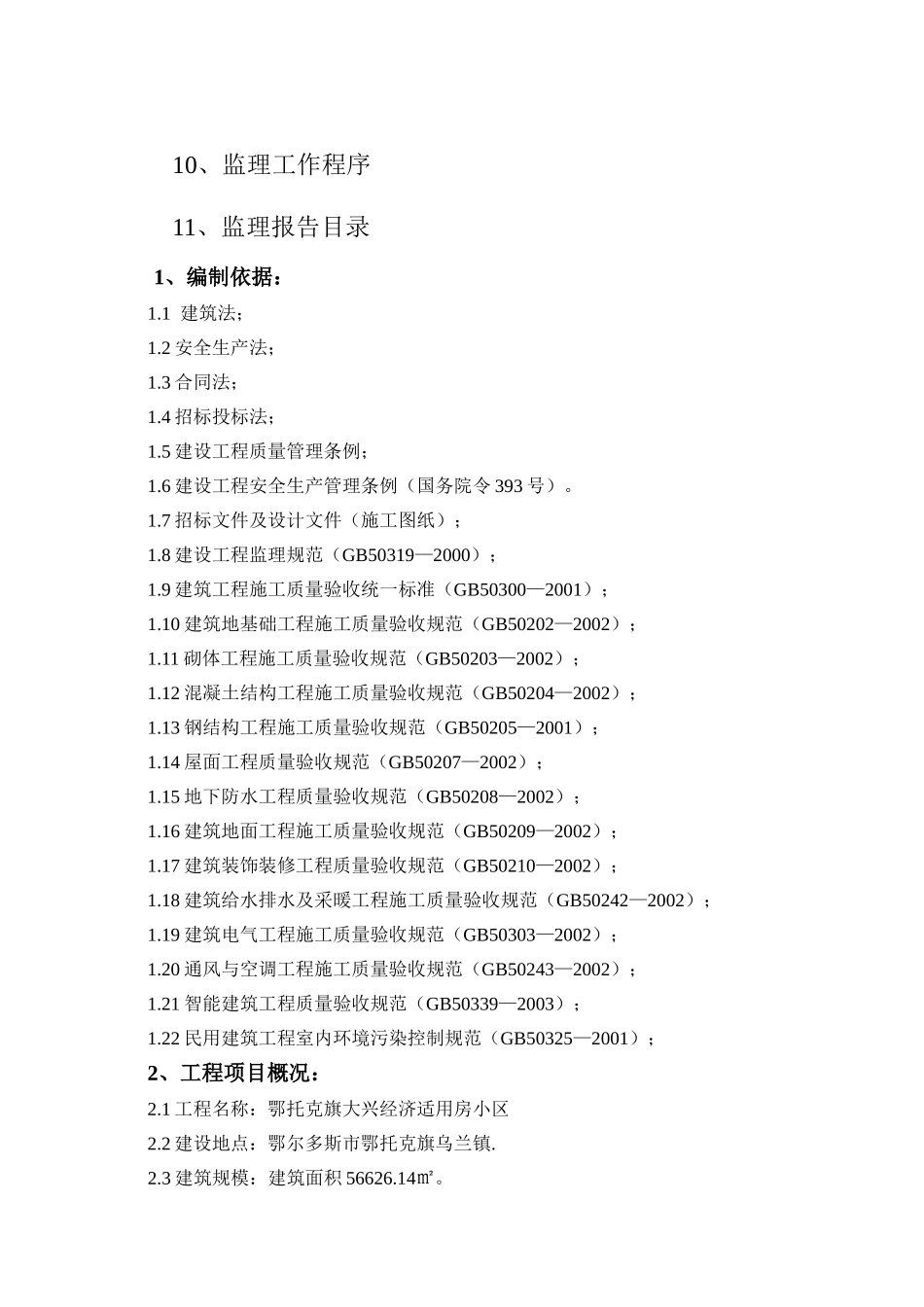 10、监理工作程序

11、监理报告目录

1、编制依据：

1.1 建筑法；

1.2 安全生产法；

1.3 合同法；

1.4 招标投标法；

1.5 建设工程质量管理条例；

1.6 建设工程安全生产管理条例（国务院令 393 号）。

1.7 招标文件及设计文件（施工图纸）；

1.8 建设工程监理规范（GB50319—2000）；

1.9 建筑工程施工质量验收统一标准（GB50300—2001）；

1.10 建筑地基础工程施工质量验收规范（GB50202—2002）；

1.11 砌体工程施工质量验收规范（GB50203—2002）；

1.12 混凝土结构工程施工质量验收规范（GB50204—2002）；

1.13 钢结构工程施工质量验收规范（GB50205—2001）；

1.14 屋面工程质量验收规范（GB50207—2002）；

1.15 地下防水工程质量验收规范（GB50208—2002）；

1.16 建筑地面工程施工质量验收规范（GB50209—2002）；

1.17 建筑装饰装修工程质量验收规范（GB50210—2002）；

1.18 建筑给水排水及采暖工程施工质量验收规范（GB50242—2002）；

1.19 建筑电气工程施工质量验收规范（GB50303—2002）；

1.20 通风与空调工程施工质量验收规范（GB50243—2002）；

1.21 智能建筑工程质量验收规范（GB50339—2003）；

1.22 民用建筑工程室内环境污染控制规范（GB50325—2001）；

2、工程项目概况：

2.1 工程名称：鄂托克旗大兴经济适用房小区

2.2 建设地点：鄂尔多斯市鄂托克旗乌兰镇.

2.3 建筑规模：建筑面积 56626.14㎡。